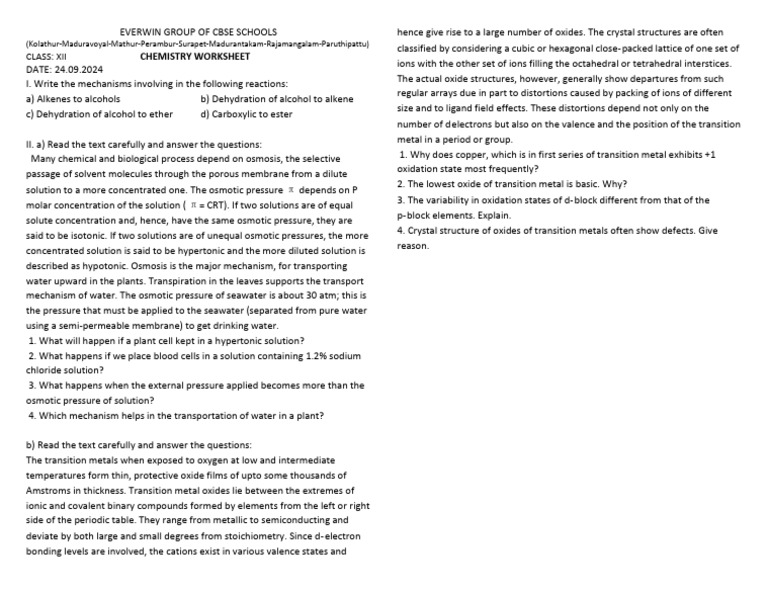 EVERWIN GROUP OF CBSE SCHOOLS
(Kolathur-Maduravoyal-Mathur-Perambur-Surapet-Madurantakam-Rajamangalam-Paruthipattu)
CLASS: XII CHEMISTRY WORKSHEET
DATE: 24.09.2024

I. Write the mechanisms involving in the following reactions:
a) Alkenes to alcohols
b) Dehydration of alcohol to alkene
c) Dehydration of alcohol to ether
d) Carboxylic to ester

II. a) Read the text carefully and answer the questions:
Many chemical and biological process depend on osmosis, the selective passage of solvent molecules through the porous membrane from a dilute solution to a more concentrated one. The osmotic pressure $\pi$ depends on P molar concentration of the solution ( $\pi$ = CRT). If two solutions are of equal solute concentration and, hence, have the same osmotic pressure, they are said to be isotonic. If two solutions are of unequal osmotic pressures, the more concentrated solution is said to be hypertonic and the more diluted solution is described as hypotonic. Osmosis is the major mechanism, for transporting water upward in the plants. Transpiration in the leaves supports the transport mechanism of water. The osmotic pressure of seawater is about 30 atm; this is the pressure that must be applied to the seawater (separated from pure water using a semi-permeable membrane) to get drinking water.
1. What will happen if a plant cell kept in a hypertonic solution?
2. What happens if we place blood cells in a solution containing 1.2% sodium chloride solution?
3. What happens when the external pressure applied becomes more than the osmotic pressure of solution?
4. Which mechanism helps in the transportation of water in a plant?

b) Read the text carefully and answer the questions:
The transition metals when exposed to oxygen at low and intermediate temperatures form thin, protective oxide films of upto some thousands of Amstroms in thickness. Transition metal oxides lie between the extremes of ionic and covalent binary compounds formed by elements from the left or right side of the periodic table. They range from metallic to semiconducting and deviate by both large and small degrees from stoichiometry. Since d-electron bonding levels are involved, the cations exist in various valence states and hence give rise to a large number of oxides. The crystal structures are often classified by considering a cubic or hexagonal close-packed lattice of one set of ions with the other set of ions filling the octahedral or tetrahedral interstices. The actual oxide structures, however, generally show departures from such regular arrays due in part to distortions caused by packing of ions of different size and to ligand field effects. These distortions depend not only on the number of delectrons but also on the valence and the position of the transition metal in a period or group.
1. Why does copper, which is in first series of transition metal exhibits +1 oxidation state most frequently?
2. The lowest oxide of transition metal is basic. Why?
3. The variability in oxidation states of d-block different from that of the p-block elements. Explain.
4. Crystal structure of oxides of transition metals often show defects. Give reason.